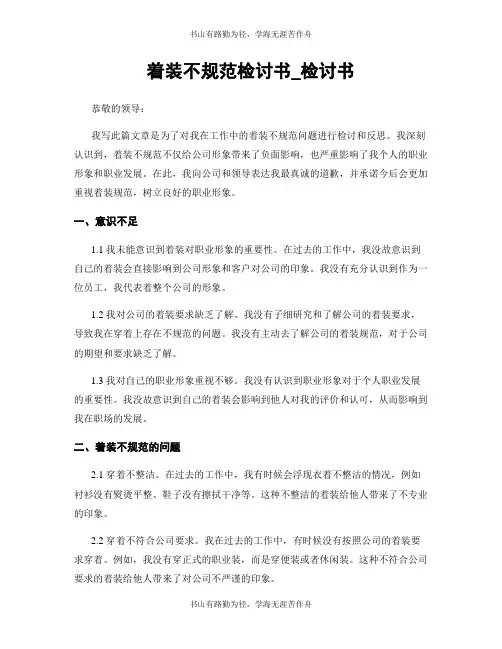 书山有路勤为径，学海无涯苦作舟

着装不规范检讨书_检讨书

恭敬的领导：

我写此篇文章是为了对我在工作中的着装不规范问题进行检讨和反思。我深刻认识到，着装不规范不仅给公司形象带来了负面影响，也严重影响了我个人的职业形象和职业发展。在此，我向公司和领导表达我最真诚的道歉，并承诺今后会更加重视着装规范，树立良好的职业形象。

一、意识不足

1.1 我未能意识到着装对职业形象的重要性。在过去的工作中，我没故意识到自己的着装会直接影响到公司形象和客户对公司的印象。我没有充分认识到作为一位员工，我代表着整个公司的形象。

1.2 我对公司的着装要求缺乏了解。我没有子细研究和了解公司的着装要求，导致我在穿着上存在不规范的问题。我没有主动去了解公司的着装规范，对于公司的期望和要求缺乏了解。

1.3 我对自己的职业形象重视不够。我没有认识到职业形象对于个人职业发展的重要性。我没故意识到自己的着装会影响到他人对我的评价和认可，从而影响到我在职场的发展。

二、着装不规范的问题

2.1 穿着不整洁。在过去的工作中，我有时候会浮现衣着不整洁的情况，例如衬衫没有熨烫平整、鞋子没有擦拭干净等。这种不整洁的着装给他人带来了不专业的印象。

2.2 穿着不符合公司要求。我在过去的工作中，有时候没有按照公司的着装要求穿着。例如，我没有穿正式的职业装，而是穿便装或者休闲装。这种不符合公司要求的着装给他人带来了对公司不严谨的印象。

书山有路勤为径，学海无涯苦作舟